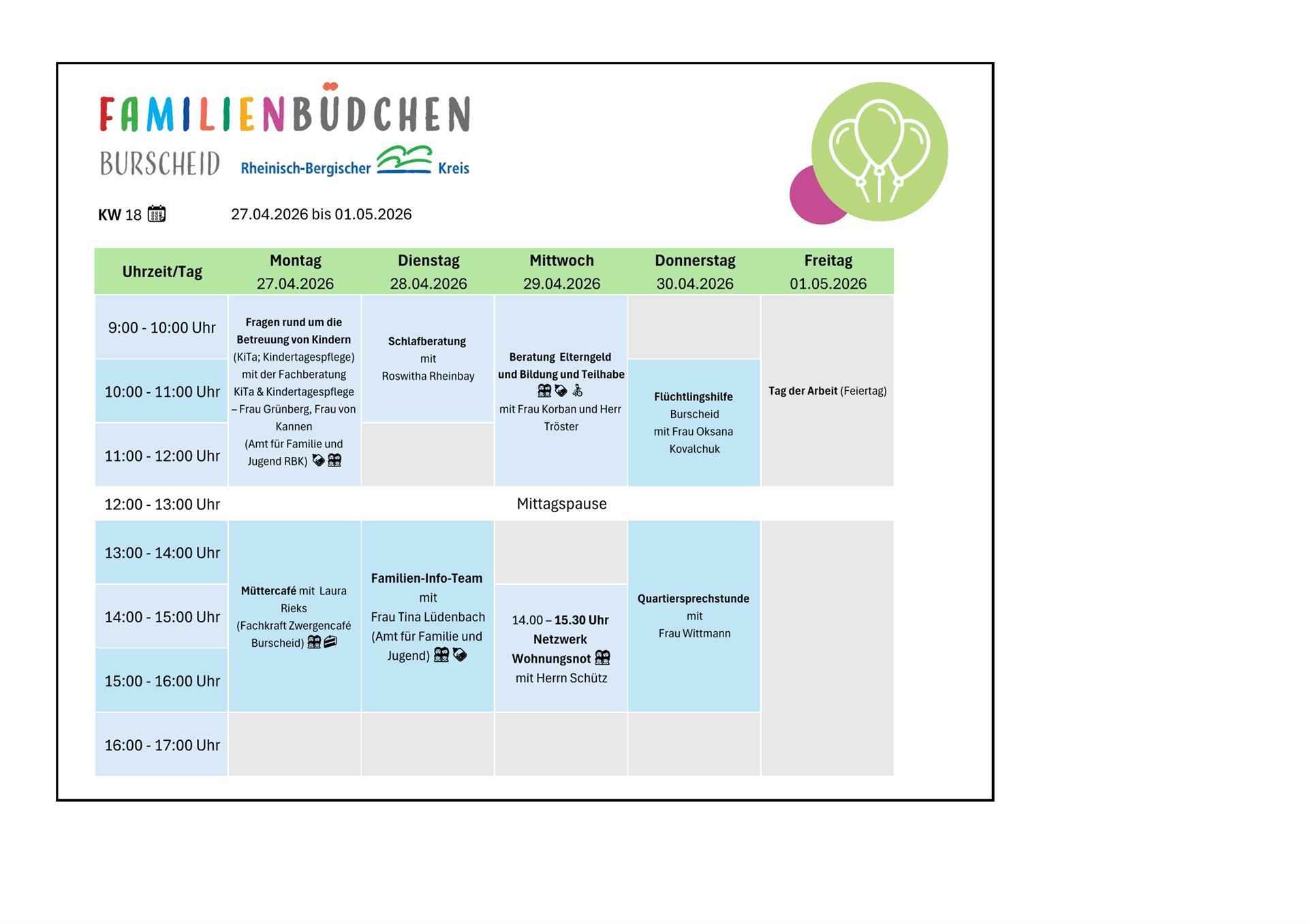 FAMILIENBÜDCHEN

BURSCHEID Rheinisch-Bergischer Kreis

KW 18 27.04.2026 bis 01.05.2026

| Uhrzeit/Tag | Montag 27.04.2026 | Dienstag 28.04.2026 | Mittwoch 29.04.2026 | Donnerstag 30.04.2026 | Freitag 01.05.2026 |
|---|---|---|---|---|---|
| 9:00 - 10:00 Uhr | Fragen rund um die Betreuung von Kindern (KiTa; Kindertagespflege) mit der Fachberatung KiTa & Kindertagespflege – Frau Grünberg, Frau von Kannen (Amt für Familie und Jugend RBK) | Schlafberatung mit Roswitha Rheinbay | Beratung Elterngeld und Bildung und Teilhabe mit Frau Korban und Herr Tröster | | Tag der Arbeit (Feiertag) |
| 10:00 - 11:00 Uhr | | | | Flüchtlingshilfe Burscheid mit Frau Oksana Kovalchuk | |
| 11:00 - 12:00 Uhr | | | | | |
| 12:00 - 13:00 Uhr | Mittagspause | | | | |
| 13:00 - 14:00 Uhr | Müttercafé mit Laura Rieks (Fachkraft Zwergencafé Burscheid) | Familien-Info-Team mit Frau Tina Lüdenbach (Amt für Familie und Jugend) | | Quartiersprechstunde mit Frau Wittmann | |
| 14:00 - 15:00 Uhr | | | 14.00 – 15.30 Uhr Netzwerk Wohnungsnot mit Herrn Schütz | | |
| 15:00 - 16:00 Uhr | | | | | |
| 16:00 - 17:00 Uhr | | | | | |